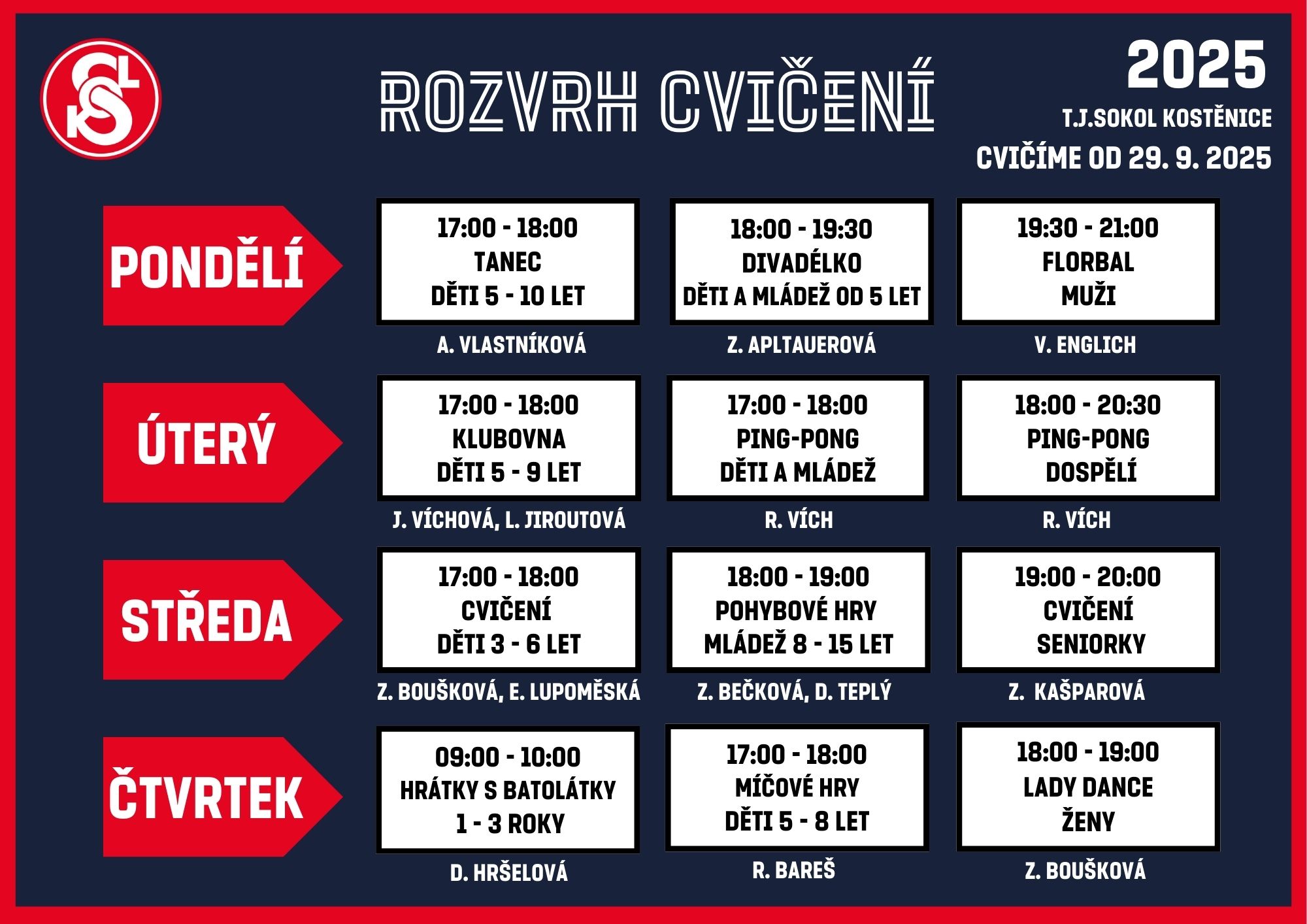 ROZVRH CVIČENÍ

2025

T.J.SOKOL KOSTĚNICE

CVIČÍME OD 29. 9. 2025

PONDĚLÍ

17:00 - 18:00
TANEC
DĚTI 5 - 10 LET

A. VLASTNÍKOVÁ

18:00 - 19:30
DIVADÉLKO
DĚTI A MLÁDEŽ OD 5 LET

Z. APLTAUEROVÁ

19:30 - 21:00
FLORBAL
MUŽI

V. ENGLICH

ÚTERÝ

17:00 - 18:00
KLUBOVNA
DĚTI 5 - 9 LET

J. VÍCHOVÁ, L. JIROUTOVÁ

17:00 - 18:00
PING-PONG
DĚTI A MLÁDEŽ

R. VÍCH

18:00 - 20:30
PING-PONG
DOSPĚLÍ

R. VÍCH

STŘEDA

17:00 - 18:00
CVIČENÍ
DĚTI 3 - 6 LET

Z. BOUŠKOVÁ, E. LUPOMĚSKÁ

18:00 - 19:00
POHYBOVÉ HRY
MLÁDEŽ 8 - 15 LET

Z. BEČKOVÁ, D. TEPLÝ

19:00 - 20:00
CVIČENÍ
SENIORKY

Z. KAŠPAROVÁ

ČTVRTEK

09:00 - 10:00
HRÁTKY S BATOLÁTKY
1 - 3 ROKY

D. HRŠELOVÁ

17:00 - 18:00
MÍČOVÉ HRY
DĚTI 5 - 8 LET

R. BAREŠ

18:00 - 19:00
LADY DANCE
ŽENY

Z. BOUŠKOVÁ